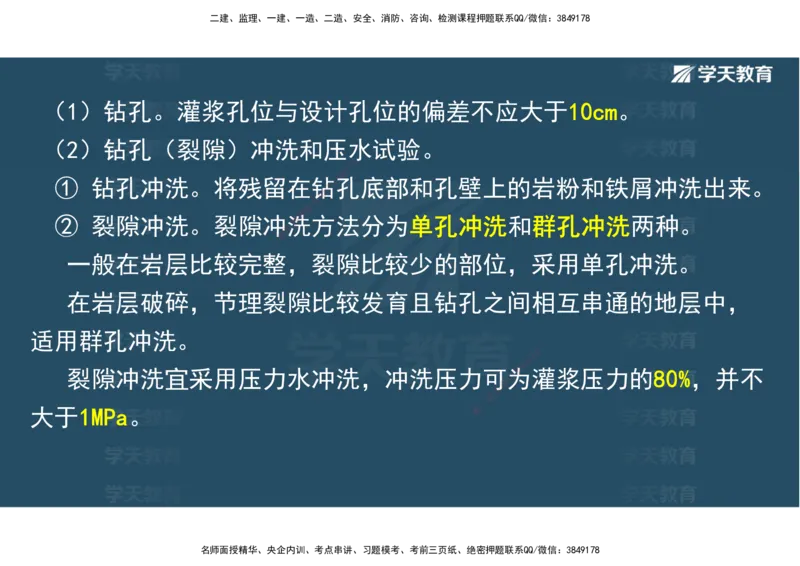 二建、监理、一建、一造、二造、安全、消防、咨询、检测课程押题联系QQ/微信：3849178

学天教育

（1）钻孔。灌浆孔位与设计孔位的偏差不应大于10cm。

（2）钻孔（裂隙）冲洗和压水试验。

① 钻孔冲洗。将残留在钻孔底部和孔壁上的岩粉和铁屑冲洗出来。

② 裂隙冲洗。裂隙冲洗方法分为单孔冲洗和群孔冲洗两种。

一般在岩层比较完整，裂隙比较少的部位，采用单孔冲洗。

在岩层破碎，节理裂隙比较发育且钻孔之间相互串通的地层中，适用群孔冲洗。

裂隙冲洗宜采用压力水冲洗，冲洗压力可为灌浆压力的80%，并不大于1MPa。

名师面授精华、央企内训、考点串讲、习题模考、考前三页纸、绝密押题联系QQ/微信：3849178